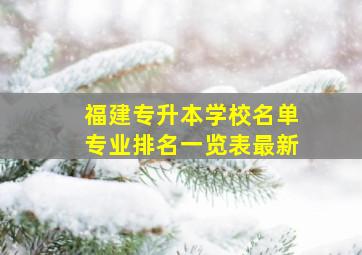 福建专升本学校名单
专业排名一览表最新